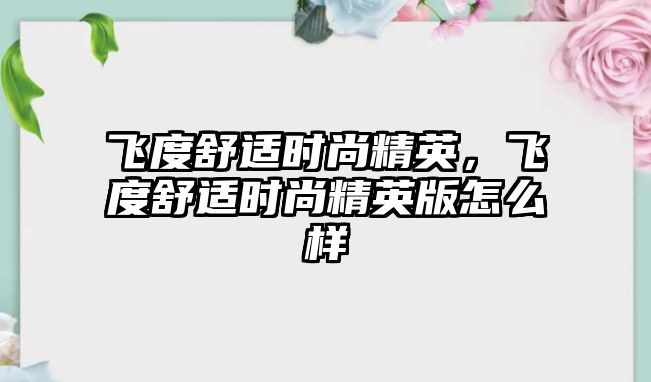 飞度舒适时尚精英，飞度舒适时尚精英版怎么样